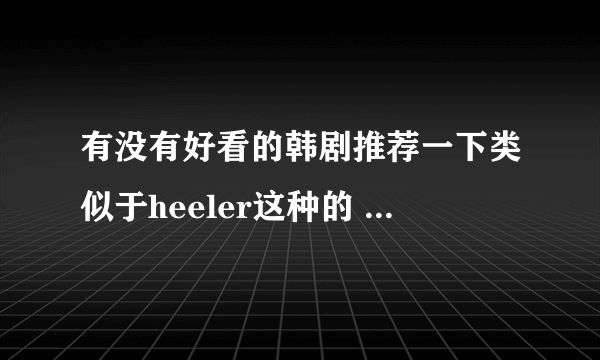 有没有好看的韩剧推荐一下类似于heeler这种的 ...